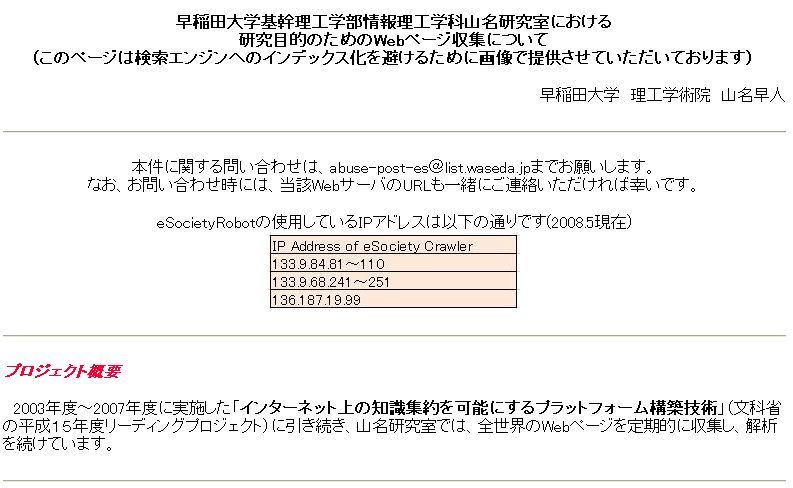 早稲田大学基幹理工学部情報理工学科山名研究室における
研究目的のためのWebページ収集について
(このページは検索エンジンへのインデックス化を避けるために画像で提供させていただいております)

早稲田大学 理工学術院 山名早人

本件に関する問い合わせは、abuse-post-es@list.waseda.jpまでお願いします。
なお、お問い合わせ時には、当該WebサーバのURLも一緒にご連絡いただければ幸いです。

eSocietyRobotの使用しているIPアドレスは以下の通りです(2008.5現在)

| IP Address of eSociety Crawler |
|---|
| 133.9.84.81～110 |
| 133.9.68.241～251 |
| 136.187.19.99 |

プロジェクト概要

2003年度～2007年度に実施した「インターネット上の知識集約を可能にするプラットフォーム構築技術」(文科省の平成15年度リーディングプロジェクト)に引き続き、山名研究室では、全世界のWebページを定期的に収集し、解析を続けています。